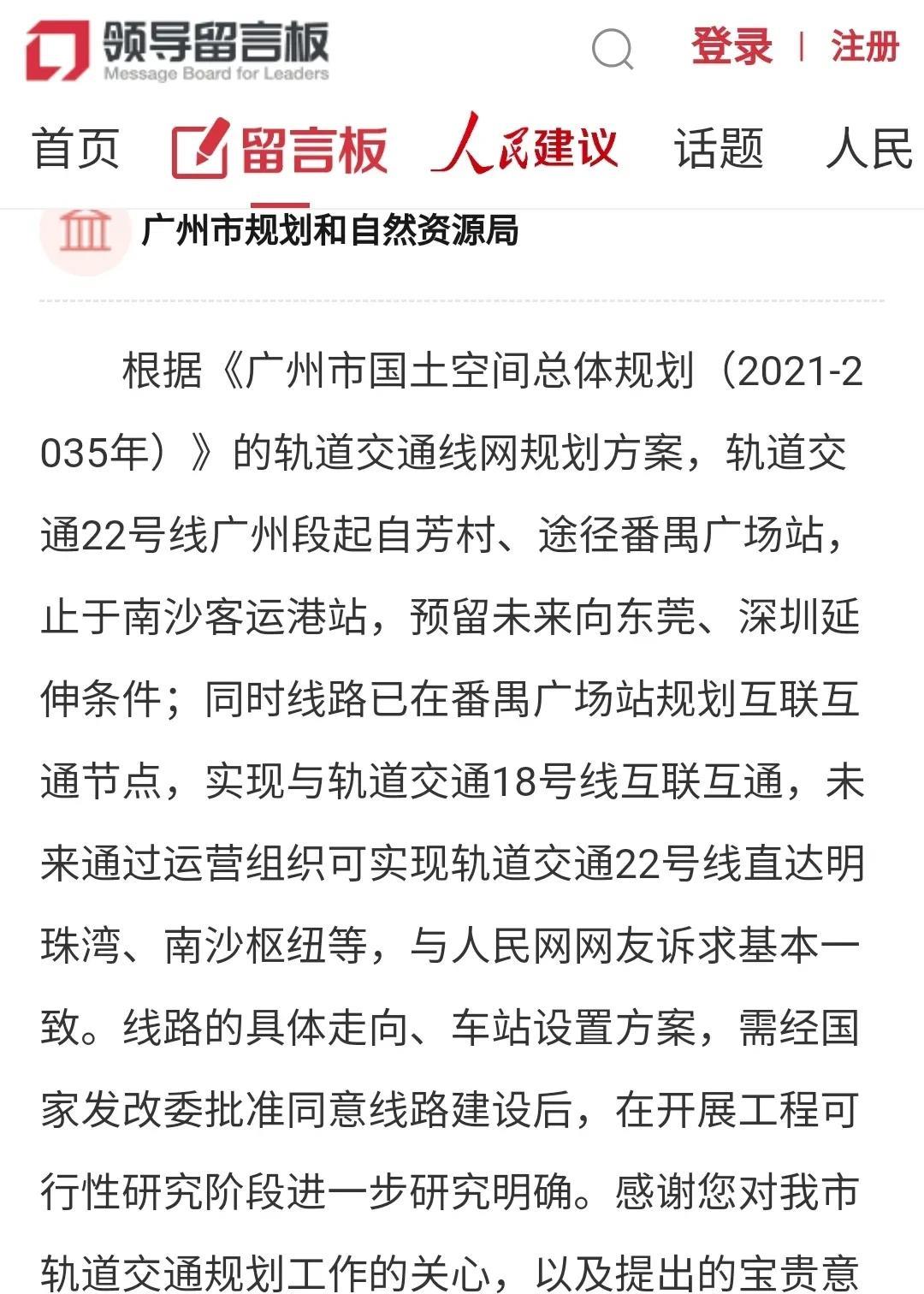 领导留言板
Message Board for Leaders

登录 | 注册

首页 留言板 人民建议 话题 人民

广州市规划和自然资源局

根据《广州市国土空间总体规划（2021-2035年）》的轨道交通线网规划方案，轨道交通22号线广州段起自芳村、途径番禺广场站，止于南沙客运港站，预留未来向东莞、深圳延伸条件；同时线路已在番禺广场站规划互联互通节点，实现与轨道交通18号线互联互通，未来通过运营组织可实现轨道交通22号线直达明珠湾、南沙枢纽等，与人民网网友诉求基本一致。线路的具体走向、车站设置方案，需经国家发改委批准同意线路建设后，在开展工程可行性研究阶段进一步研究明确。感谢您对我市轨道交通规划工作的关心，以及提出的宝贵意